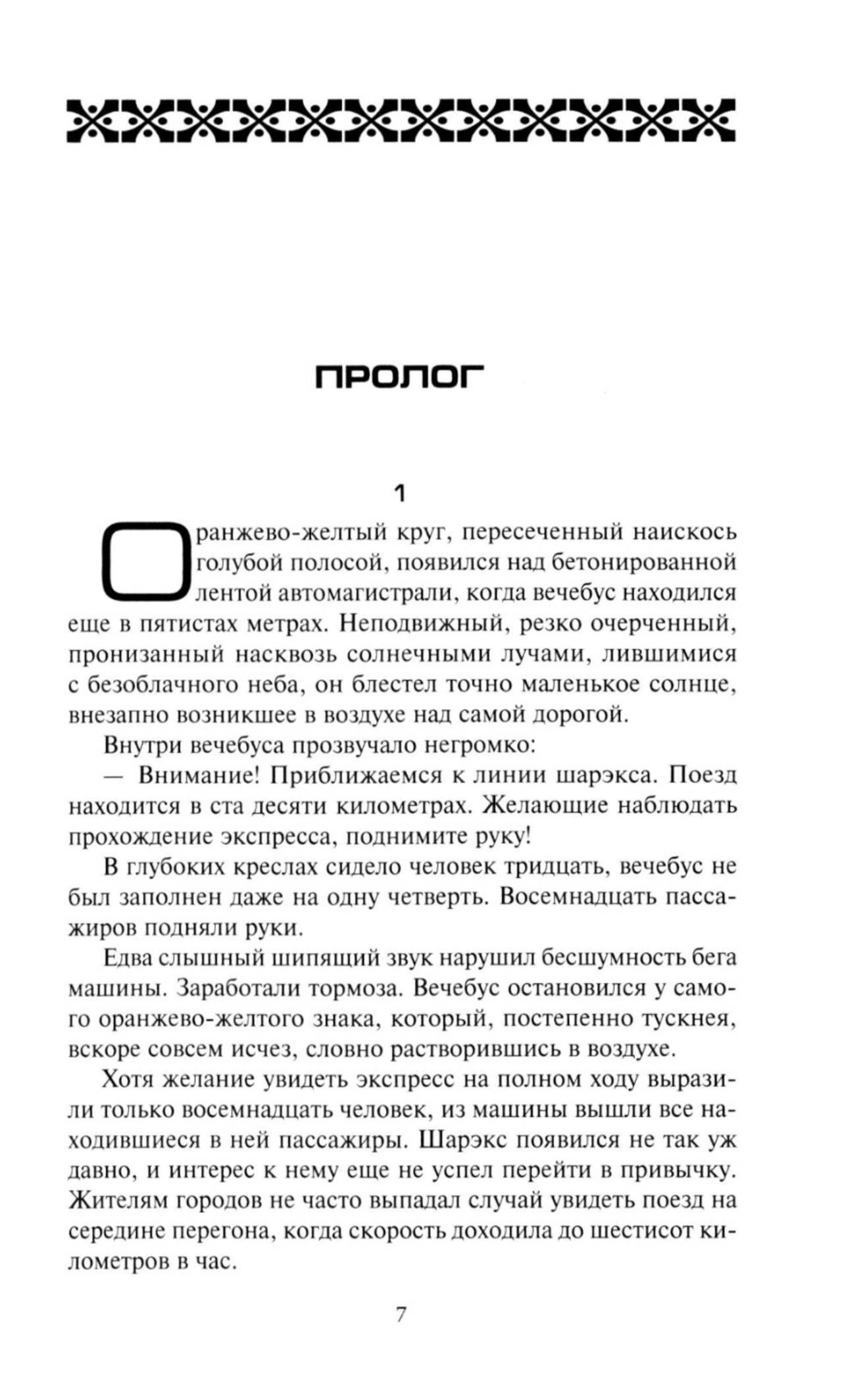 ПРОЛОГ

1

Оранжево-желтый круг, пересеченный наискось голубой полосой, появился над бетонированной лентой автомагистрали, когда вечебус находился еще в пятистах метрах. Неподвижный, резко очерченный, пронизанный насквозь солнечными лучами, лившимися с безоблачного неба, он блестел точно маленькое солнце, внезапно возникшее в воздухе над самой дорогой.

Внутри вечебуса прозвучало негромко:

— Внимание! Приближаемся к линии шарэкса. Поезд находится в ста десяти километрах. Желающие наблюдать прохождение экспресса, поднимите руку!

В глубоких креслах сидело человек тридцать, вечебус не был заполнен даже на одну четверть. Восемнадцать пассажиров подняли руки.

Едва слышный шипящий звук нарушил бесшумность бега машины. Заработали тормоза. Вечебус остановился у самого оранжево-желтого знака, который, постепенно тускнея, вскоре совсем исчез, словно растворившись в воздухе.

Хотя желание увидеть экспресс на полном ходу выразили только восемнадцать человек, из машины вышли все находившиеся в ней пассажиры. Шарэкс появился не так уж давно, и интерес к нему еще не успел перейти в привычку. Жителям городов не часто выпадал случай увидеть поезд на середине перегона, когда скорость доходила до шестисот километров в час.

7